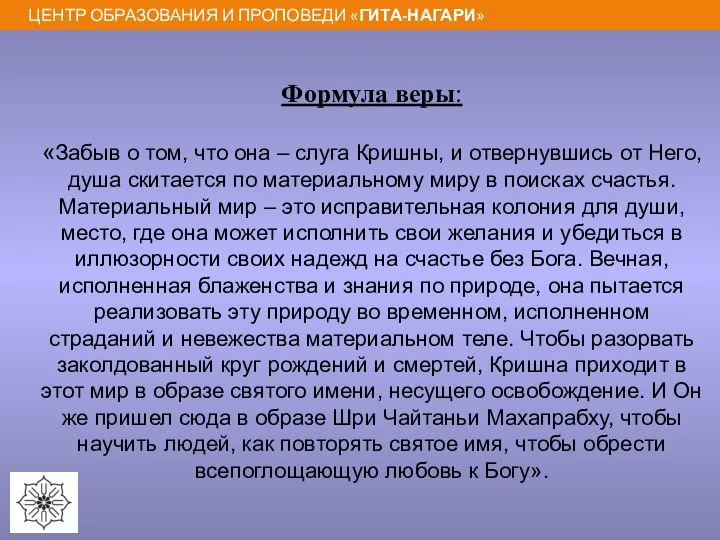 ЦЕНТР ОБРАЗОВАНИЯ И ПРОПОВЕДИ «ГИТА-НАГАРИ»

Формула веры:

«Забыв о том, что она – слуга Кришны, и отвернувшись от Него, душа скитается по материальному миру в поисках счастья. Материальный мир – это исправительная колония для души, место, где она может исполнить свои желания и убедиться в иллюзорности своих надежд на счастье без Бога. Вечная, исполненная блаженства и знания по природе, она пытается реализовать эту природу во временном, исполненном страданий и невежества материальном теле. Чтобы разорвать заколдованный круг рождений и смертей, Кришна приходит в этот мир в образе святого имени, несущего освобождение. И Он же пришел сюда в образе Шри Чайтаньи Махапрабху, чтобы научить людей, как повторять святое имя, чтобы обрести всепоглощающую любовь к Богу».